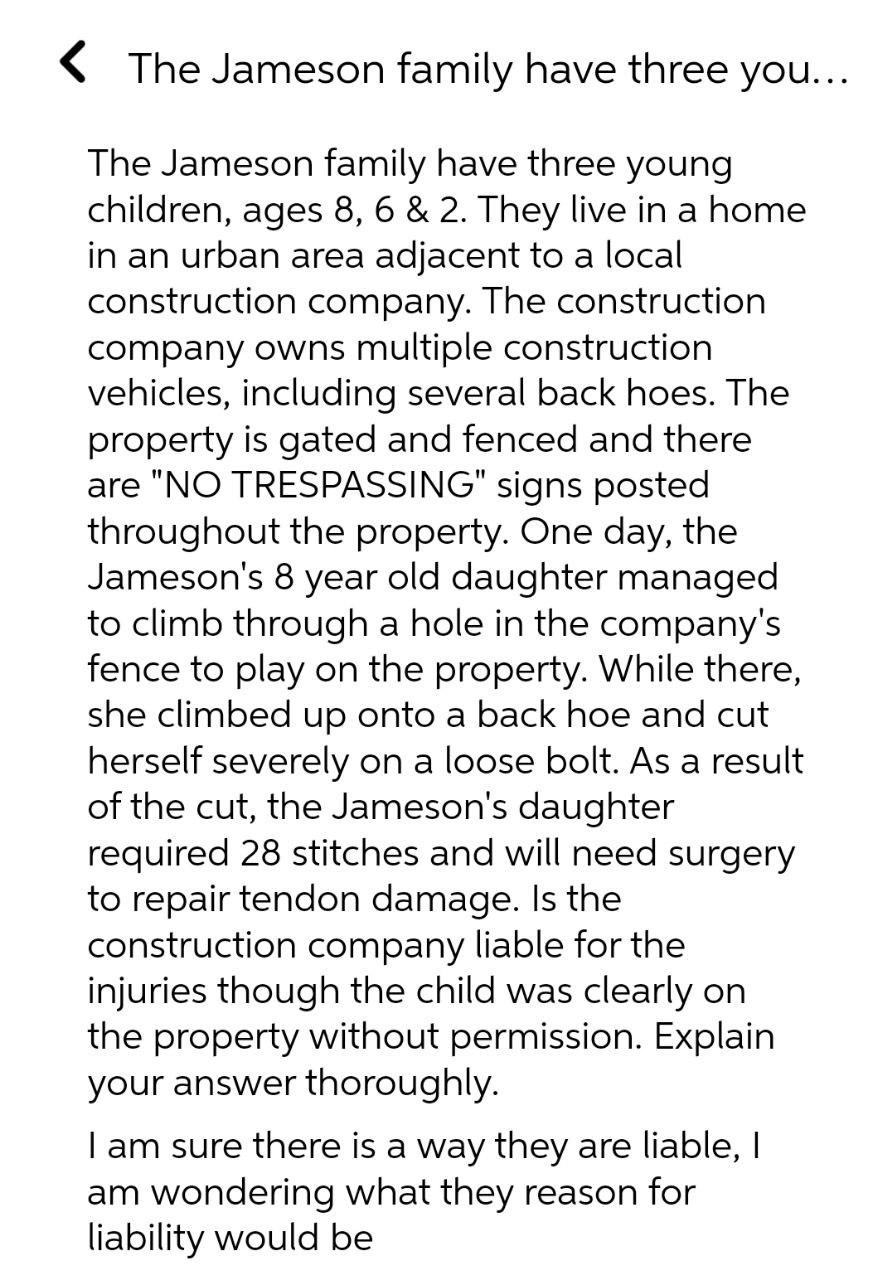 The Jameson family have three you...

The Jameson family have three young children, ages 8, 6 & 2. They live in a home in an urban area adjacent to a local construction company. The construction company owns multiple construction vehicles, including several back hoes. The property is gated and fenced and there are "NO TRESPASSING" signs posted throughout the property. One day, the Jameson's 8 year old daughter managed to climb through a hole in the company's fence to play on the property. While there, she climbed up onto a back hoe and cut herself severely on a loose bolt. As a result of the cut, the Jameson's daughter required 28 stitches and will need surgery to repair tendon damage. Is the construction company liable for the injuries though the child was clearly on the property without permission. Explain your answer thoroughly.

I am sure there is a way they are liable, I am wondering what they reason for liability would be